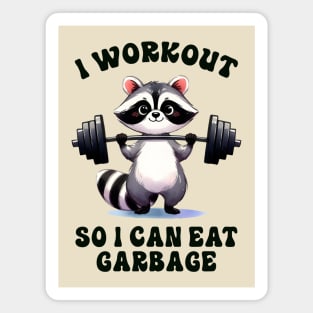 I WORKOUT

SO I CAN EAT GARBAGE